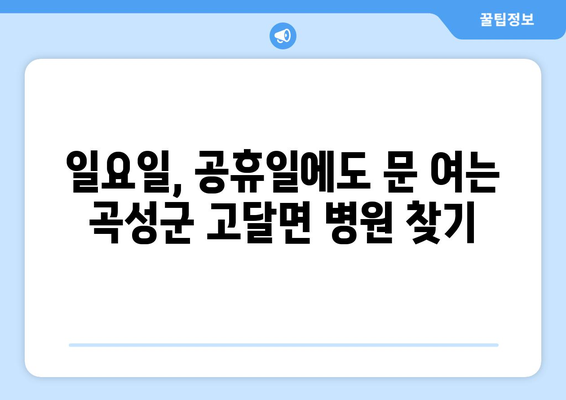 꿀팁정보

일요일, 공휴일에도 문 여는 곡성군 고달면 병원 찾기